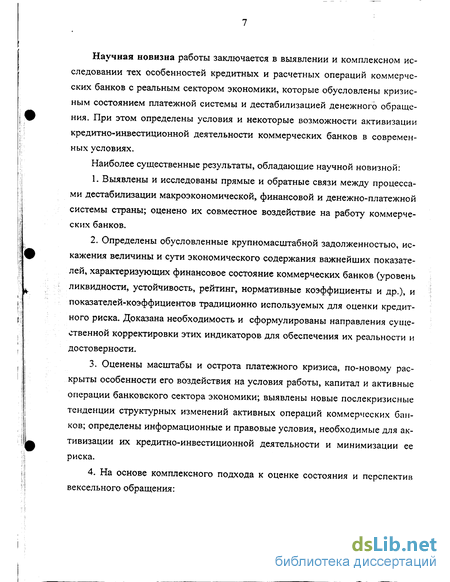 7

Научная новизна работы заключается в выявлении и комплексном исследовании тех особенностей кредитных и расчетных операций коммерческих банков с реальным сектором экономики, которые обусловлены кризисным состоянием платежной системы и дестабилизацией денежного обращения. При этом определены условия и некоторые возможности активизации кредитно-инвестиционной деятельности коммерческих банков в современных условиях.

Наиболее существенные результаты, обладающие научной новизной:

1. Выявлены и исследованы прямые и обратные связи между процессами дестабилизации макроэкономической, финансовой и денежно-платежной системы страны; оценено их совместное воздействие на работу коммерческих банков.

2. Определены обусловленные крупномасштабной задолженностью, искажения величины и сути экономического содержания важнейших показателей, характеризующих финансовое состояние коммерческих банков (уровень ликвидности, устойчивость, рейтинг, нормативные коэффициенты и др.), и показателей-коэффициентов традиционно используемых для оценки кредитного риска. Доказана необходимость и сформулированы направления существенной корректировки этих индикаторов для обеспечения их реальности и достоверности.

3. Оценены масштабы и острота платежного кризиса, по-новому раскрыты особенности его воздействия на условия работы, капитал и активные операции банковского сектора экономики; выявлены новые послекризисные тенденции структурных изменений активных операций коммерческих банков; определены информационные и правовые условия, необходимые для активизации их кредитно-инвестиционной деятельности и минимизации ее риска.

4. На основе комплексного подхода к оценке состояния и перспектив вексельного обращения:

dsLib.net
библиотека диссертаций